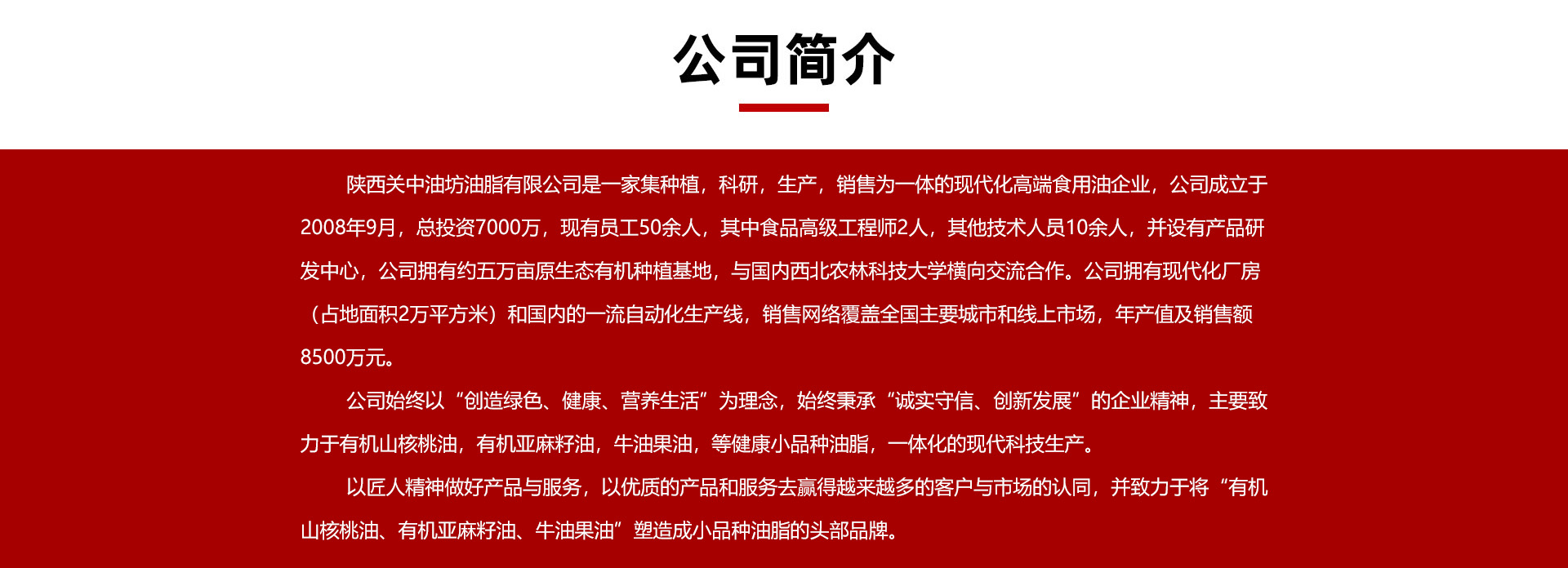 公司简介

陕西关中油坊油脂有限公司是一家集种植，科研，生产，销售为一体的现代化高端食用油企业，公司成立于2008年9月，总投资7000万，现有员工50余人，其中食品高级工程师2人，其他技术人员10余人，并设有产品研发中心，公司拥有约五万亩原生态有机种植基地，与国内西北农林科技大学横向交流合作。公司拥有现代化厂房（占地面积2万平方米）和国内的一流自动化生产线，销售网络覆盖全国主要城市和线上市场，年产值及销售额8500万元。

公司始终以“创造绿色、健康、营养生活”为理念，始终秉承“诚实守信、创新发展”的企业精神，主要致力于有机山核桃油，有机亚麻籽油，牛油果油，等健康小品种油脂，一体化的现代科技生产。

以匠人精神做好产品与服务，以优质的产品和服务去赢得越来越多的客户与市场的认同，并致力于将“有机山核桃油、有机亚麻籽油、牛油果油”塑造成小品种油脂的头部品牌。